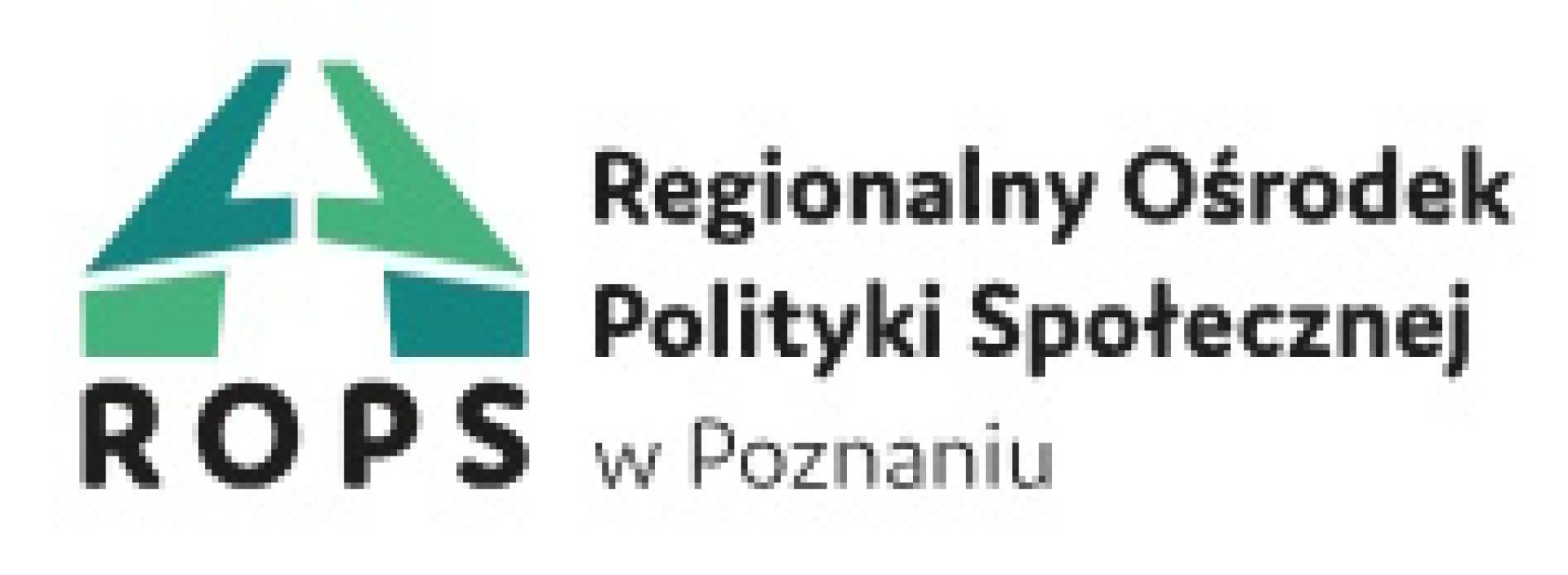 ROPS

Regionalny Ośrodek Polityki Społecznej w Poznaniu